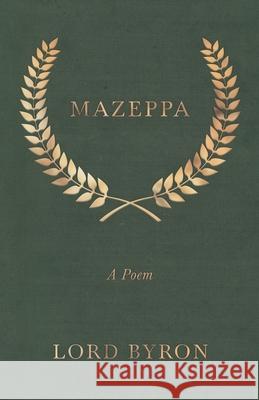 MAZEPPA

A Poem

LORD BYRON

Kraina Książek